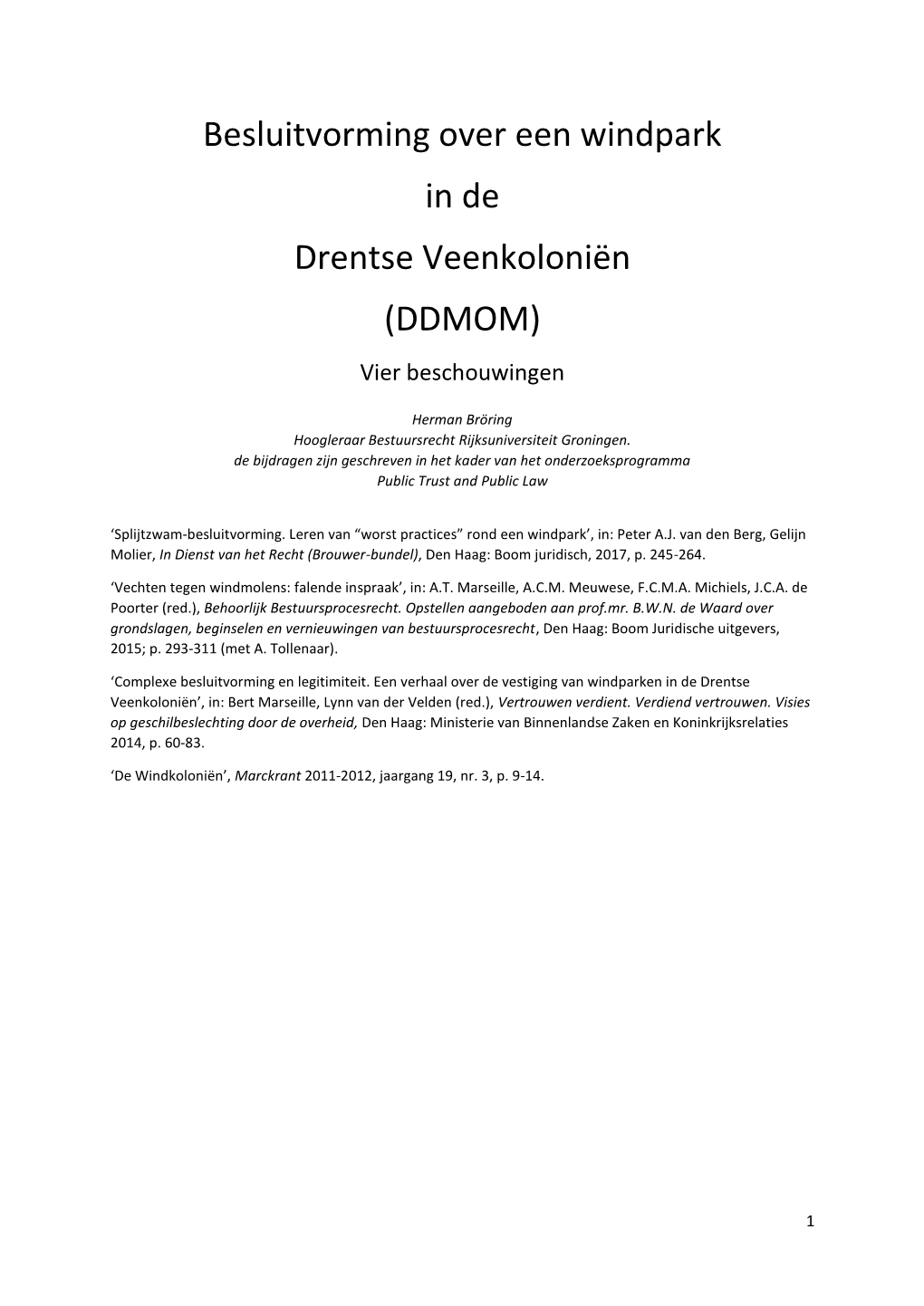 Besluitvorming over een windpark

in de

Drentse Veenkoloniën

(DDMOM)

Vier beschouwingen

Herman Bröring
Hoogleraar Bestuursrecht Rijksuniversiteit Groningen.
de bijdragen zijn geschreven in het kader van het onderzoeksprogramma
Public Trust and Public Law

‘Splijtzwam-besluitvorming. Leren van “worst practices” rond een windpark’, in: Peter A.J. van den Berg, Gelijn Molier, In Dienst van het Recht (Brouwer-bundel), Den Haag: Boom juridisch, 2017, p. 245-264.

‘Vechten tegen windmolens: falende inspraak’, in: A.T. Marseille, A.C.M. Meuwese, F.C.M.A. Michiels, J.C.A. de Poorter (red.), Behoorlijk Bestuursprocesrecht. Opstellen aangeboden aan prof.mr. B.W.N. de Waard over grondslagen, beginselen en vernieuwingen van bestuursprocesrecht, Den Haag: Boom Juridische uitgevers, 2015; p. 293-311 (met A. Tollenaar).

‘Complexe besluitvorming en legitimiteit. Een verhaal over de vestiging van windparken in de Drentse Veenkoloniën’, in: Bert Marseille, Lynn van der Velden (red.), Vertrouwen verdient. Verdiend vertrouwen. Visies op geschilbeslechting door de overheid, Den Haag: Ministerie van Binnenlandse Zaken en Koninkrijksrelaties 2014, p. 60-83.

‘De Windkoloniën’, Marckrant 2011-2012, jaargang 19, nr. 3, p. 9-14.

1